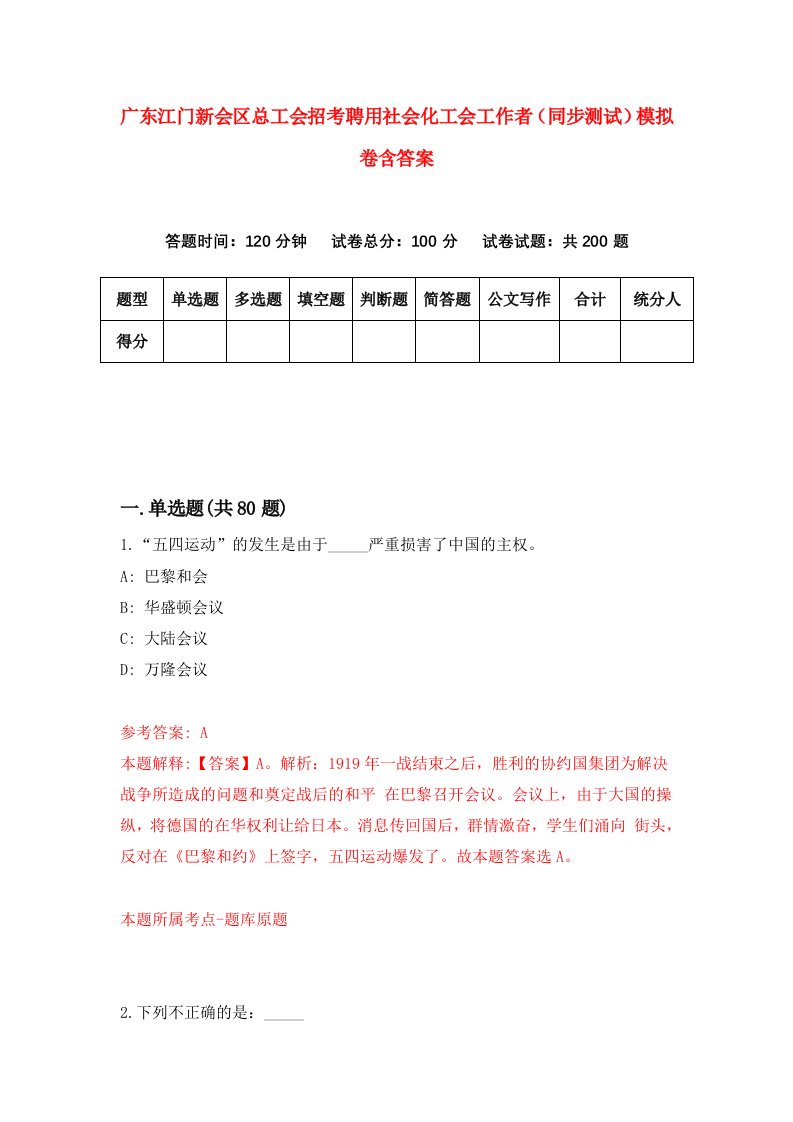 广东江门新会区总工会招考聘用社会化工会工作者（同步测试）模拟卷含答案

答题时间：120 分钟　试卷总分：100 分　试卷试题：共 200 题

| 题型 | 单选题 | 多选题 | 填空题 | 判断题 | 简答题 | 公文写作 | 合计 | 统分人 |
|---|---|---|---|---|---|---|---|---|
| 得分 | | | | | | | | |

一.单选题(共 80 题)

1.“五四运动”的发生是由于_____严重损害了中国的主权。
A: 巴黎和会
B: 华盛顿会议
C: 大陆会议
D: 万隆会议

参考答案: A
本题解释:【答案】A。解析：1919 年一战结束之后，胜利的协约国集团为解决战争所造成的问题和奠定战后的和平 在巴黎召开会议。会议上，由于大国的操纵，将德国的在华权利让给日本。消息传回国后，群情激奋，学生们涌向 街头，反对在《巴黎和约》上签字，五四运动爆发了。故本题答案选 A。

本题所属考点-题库原题

2.下列不正确的是：_____